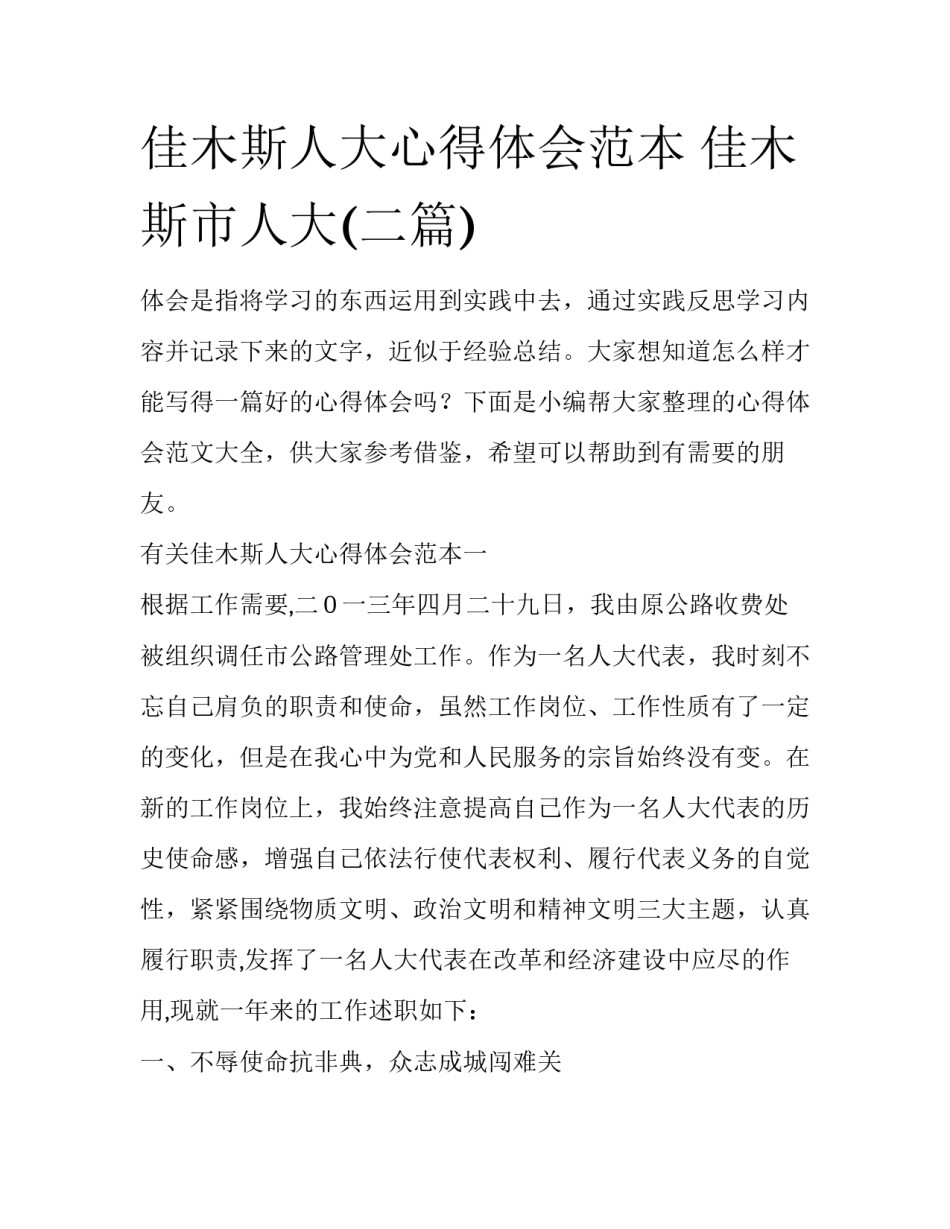 佳木斯人大心得体会范本 佳木斯市人大(二篇)

体会是指将学习的东西运用到实践中去，通过实践反思学习内容并记录下来的文字，近似于经验总结。大家想知道怎么样才能写得一篇好的心得体会吗？下面是小编帮大家整理的心得体会范文大全，供大家参考借鉴，希望可以帮助到有需要的朋友。

有关佳木斯人大心得体会范本一

根据工作需要,二０一三年四月二十九日，我由原公路收费处被组织调任市公路管理处工作。作为一名人大代表，我时刻不忘自己肩负的职责和使命，虽然工作岗位、工作性质有了一定的变化，但是在我心中为党和人民服务的宗旨始终没有变。在新的工作岗位上，我始终注意提高自己作为一名人大代表的历史使命感，增强自己依法行使代表权利、履行代表义务的自觉性，紧紧围绕物质文明、政治文明和精神文明三大主题，认真履行职责,发挥了一名人大代表在改革和经济建设中应尽的作用,现就一年来的工作述职如下：

一、不辱使命抗非典，众志成城闯难关